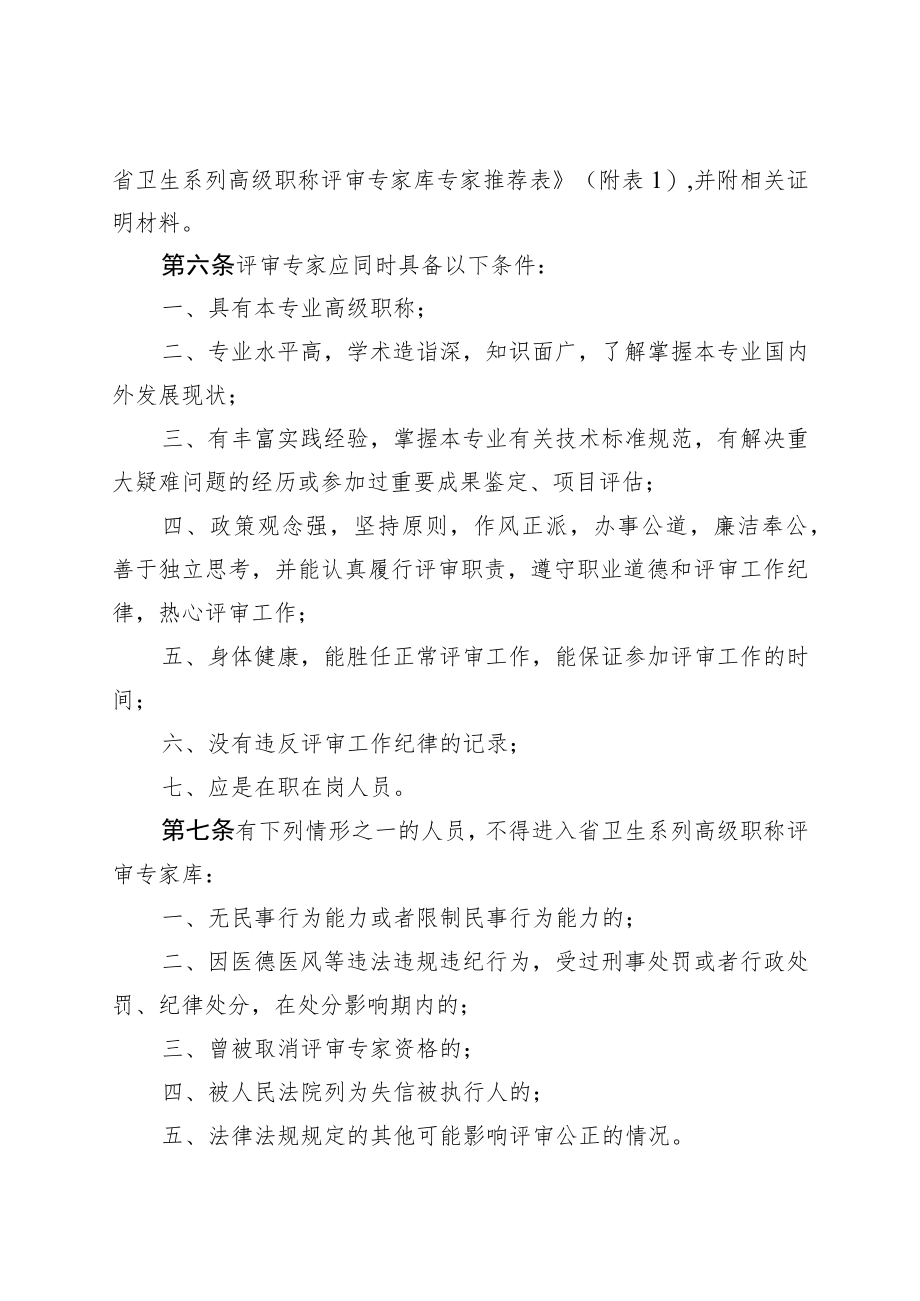 省卫生系列高级职称评审专家库专家推荐表》（附表1）,并附相关证明材料。

第六条评审专家应同时具备以下条件：

一、具有本专业高级职称；

二、专业水平高，学术造诣深，知识面广，了解掌握本专业国内外发展现状；

三、有丰富实践经验，掌握本专业有关技术标准规范，有解决重大疑难问题的经历或参加过重要成果鉴定、项目评估；

四、政策观念强，坚持原则，作风正派，办事公道，廉洁奉公，善于独立思考，并能认真履行评审职责，遵守职业道德和评审工作纪律，热心评审工作；

五、身体健康，能胜任正常评审工作，能保证参加评审工作的时间；

六、没有违反评审工作纪律的记录；

七、应是在职在岗人员。

第七条有下列情形之一的人员，不得进入省卫生系列高级职称评审专家库：

一、无民事行为能力或者限制民事行为能力的；

二、因医德医风等违法违规违纪行为，受过刑事处罚或者行政处罚、纪律处分，在处分影响期内的；

三、曾被取消评审专家资格的；

四、被人民法院列为失信被执行人的；

五、法律法规规定的其他可能影响评审公正的情况。